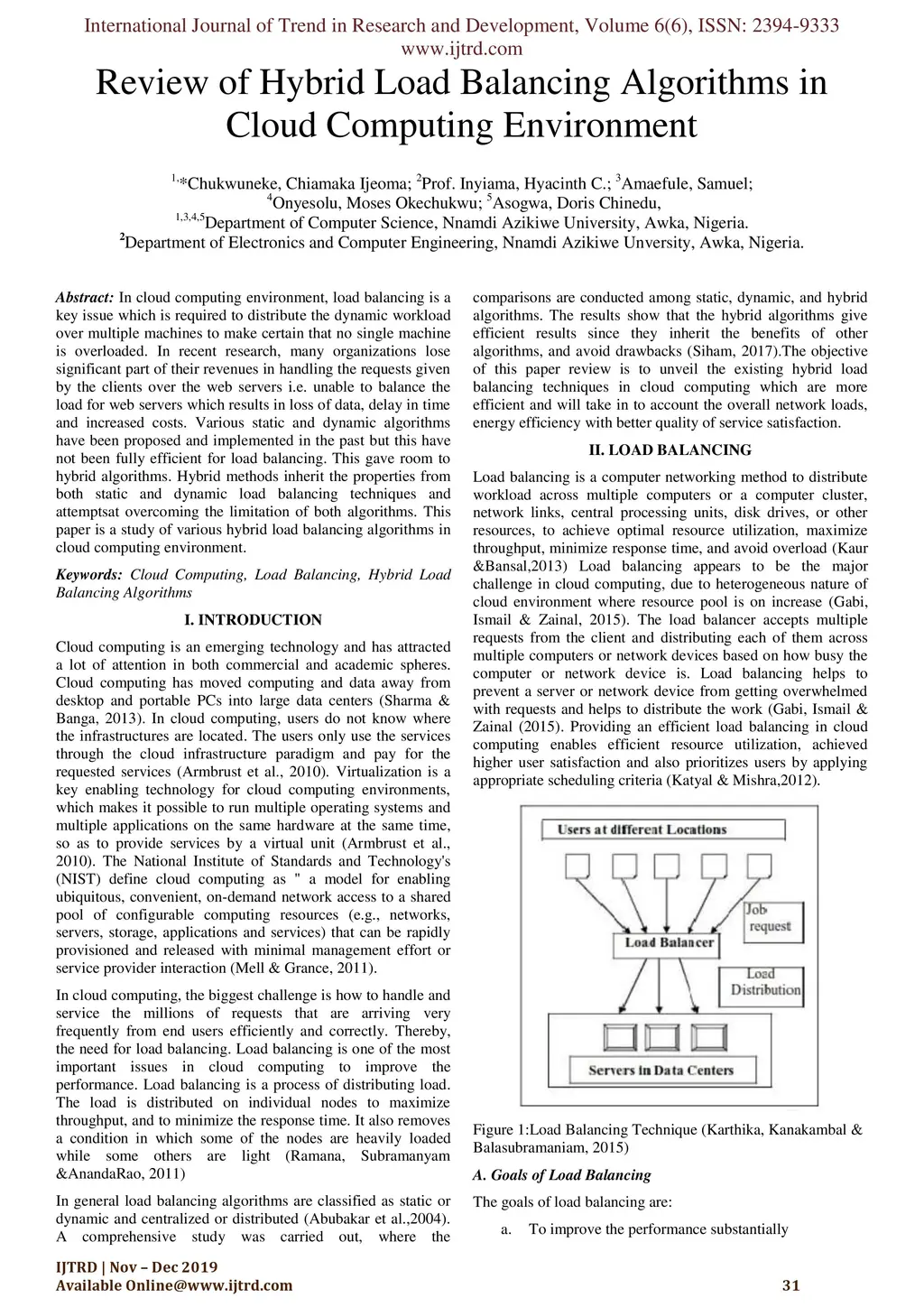 International Journal of Trend in Research and Development, Volume 6(6), ISSN: 2394-9333
www.ijtrd.com

Review of Hybrid Load Balancing Algorithms in Cloud Computing Environment

$^{1,}$*Chukwuneke, Chiamaka Ijeoma; $^{2}$Prof. Inyiama, Hyacinth C.; $^{3}$Amaefule, Samuel; $^{4}$Onyesolu, Moses Okechukwu; $^{5}$Asogwa, Doris Chinedu,
$^{1,3,4,5}$Department of Computer Science, Nnamdi Azikiwe University, Awka, Nigeria.
$^{2}$Department of Electronics and Computer Engineering, Nnamdi Azikiwe Unversity, Awka, Nigeria.

Abstract: In cloud computing environment, load balancing is a key issue which is required to distribute the dynamic workload over multiple machines to make certain that no single machine is overloaded. In recent research, many organizations lose significant part of their revenues in handling the requests given by the clients over the web servers i.e. unable to balance the load for web servers which results in loss of data, delay in time and increased costs. Various static and dynamic algorithms have been proposed and implemented in the past but this have not been fully efficient for load balancing. This gave room to hybrid algorithms. Hybrid methods inherit the properties from both static and dynamic load balancing techniques and attemptsat overcoming the limitation of both algorithms. This paper is a study of various hybrid load balancing algorithms in cloud computing environment.

Keywords: Cloud Computing, Load Balancing, Hybrid Load Balancing Algorithms

I. INTRODUCTION

Cloud computing is an emerging technology and has attracted a lot of attention in both commercial and academic spheres. Cloud computing has moved computing and data away from desktop and portable PCs into large data centers (Sharma & Banga, 2013). In cloud computing, users do not know where the infrastructures are located. The users only use the services through the cloud infrastructure paradigm and pay for the requested services (Armbrust et al., 2010). Virtualization is a key enabling technology for cloud computing environments, which makes it possible to run multiple operating systems and multiple applications on the same hardware at the same time, so as to provide services by a virtual unit (Armbrust et al., 2010). The National Institute of Standards and Technology's (NIST) define cloud computing as " a model for enabling ubiquitous, convenient, on-demand network access to a shared pool of configurable computing resources (e.g., networks, servers, storage, applications and services) that can be rapidly provisioned and released with minimal management effort or service provider interaction (Mell & Grance, 2011).

In cloud computing, the biggest challenge is how to handle and service the millions of requests that are arriving very frequently from end users efficiently and correctly. Thereby, the need for load balancing. Load balancing is one of the most important issues in cloud computing to improve the performance. Load balancing is a process of distributing load. The load is distributed on individual nodes to maximize throughput, and to minimize the response time. It also removes a condition in which some of the nodes are heavily loaded while some others are light (Ramana, Subramanyam &AnandaRao, 2011)

In general load balancing algorithms are classified as static or dynamic and centralized or distributed (Abubakar et al.,2004). A comprehensive study was carried out, where the comparisons are conducted among static, dynamic, and hybrid algorithms. The results show that the hybrid algorithms give efficient results since they inherit the benefits of other algorithms, and avoid drawbacks (Siham, 2017).The objective of this paper review is to unveil the existing hybrid load balancing techniques in cloud computing which are more efficient and will take in to account the overall network loads, energy efficiency with better quality of service satisfaction.

II. LOAD BALANCING

Load balancing is a computer networking method to distribute workload across multiple computers or a computer cluster, network links, central processing units, disk drives, or other resources, to achieve optimal resource utilization, maximize throughput, minimize response time, and avoid overload (Kaur &Bansal,2013) Load balancing appears to be the major challenge in cloud computing, due to heterogeneous nature of cloud environment where resource pool is on increase (Gabi, Ismail & Zainal, 2015). The load balancer accepts multiple requests from the client and distributing each of them across multiple computers or network devices based on how busy the computer or network device is. Load balancing helps to prevent a server or network device from getting overwhelmed with requests and helps to distribute the work (Gabi, Ismail & Zainal (2015). Providing an efficient load balancing in cloud computing enables efficient resource utilization, achieved higher user satisfaction and also prioritizes users by applying appropriate scheduling criteria (Katyal & Mishra,2012).

Users at different Locations
Job request
Load Balancer
Load Distribution
Servers in Data Centers

Figure 1:Load Balancing Technique (Karthika, Kanakambal & Balasubramaniam, 2015)

A. Goals of Load Balancing

The goals of load balancing are:

a. To improve the performance substantially

IJTRD | Nov – Dec 2019
Available Online@www.ijtrd.com 31